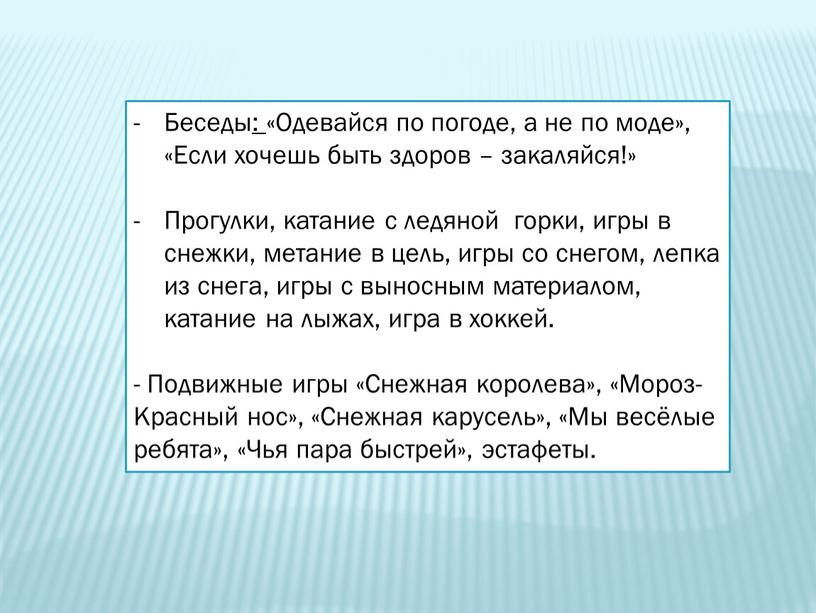 - Беседы: «Одевайся по погоде, а не по моде», «Если хочешь быть здоров – закаляйся!»

- Прогулки, катание с ледяной горки, игры в снежки, метание в цель, игры со снегом, лепка из снега, игры с выносным материалом, катание на лыжах, игра в хоккей.

- Подвижные игры «Снежная королева», «Мороз-Красный нос», «Снежная карусель», «Мы весёлые ребята», «Чья пара быстрей», эстафеты.